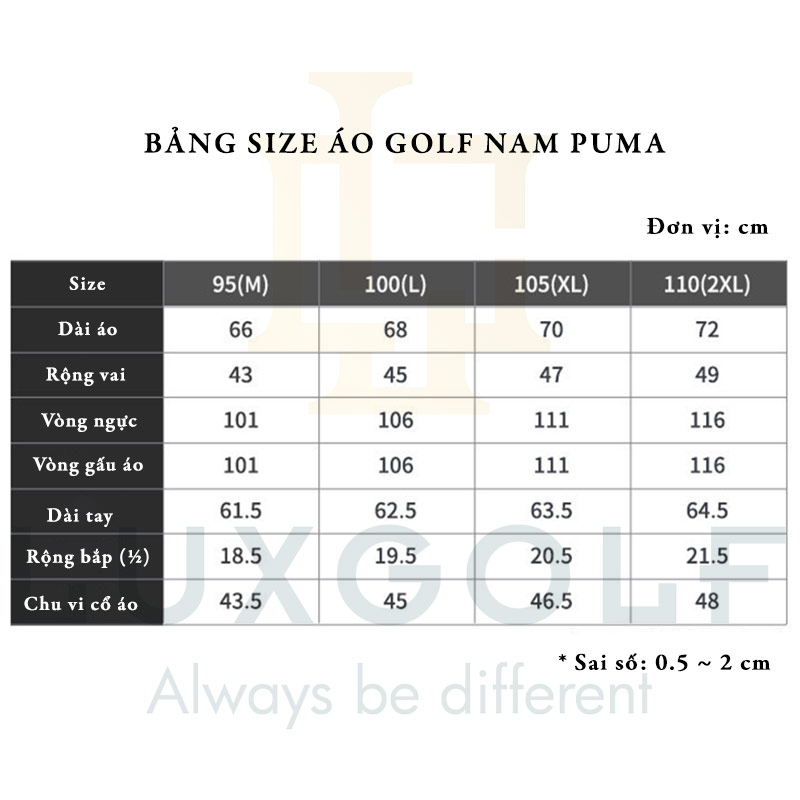 BẢNG SIZE ÁO GOLF NAM PUMA

Đơn vị: cm

| Size | 95(M) | 100(L) | 105(XL) | 110(2XL) |
|---|---|---|---|---|
| Dài áo | 66 | 68 | 70 | 72 |
| Rộng vai | 43 | 45 | 47 | 49 |
| Vòng ngực | 101 | 106 | 111 | 116 |
| Vòng gấu áo | 101 | 106 | 111 | 116 |
| Dài tay | 61.5 | 62.5 | 63.5 | 64.5 |
| Rộng bắp (½) | 18.5 | 19.5 | 20.5 | 21.5 |
| Chu vi cổ áo | 43.5 | 45 | 46.5 | 48 |

* Sai số: 0.5 ~ 2 cm

LUXGOLF
Always be different